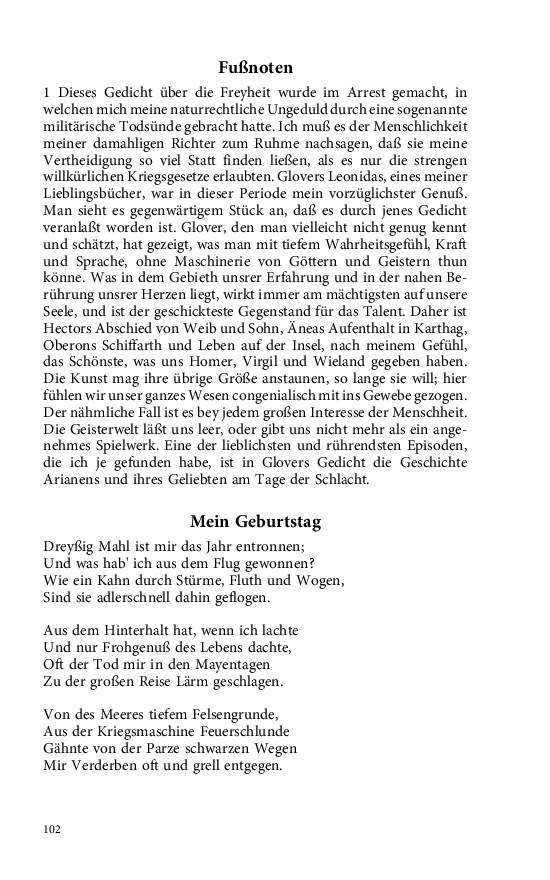 Fußnoten

1 Dieses Gedicht über die Freyheit wurde im Arrest gemacht, in welchen mich meine naturrechtliche Ungeduld durch eine sogenannte militärische Todsünde gebracht hatte. Ich muß es der Menschlichkeit meiner damahligen Richter zum Ruhme nachsagen, daß sie meine Vertheidigung so viel Statt finden ließen, als es nur die strengen willkürlichen Kriegsgesetze erlaubten. Glovers Leonidas, eines meiner Lieblingsbücher, war in dieser Periode mein vorzüglichster Genuß. Man sieht es gegenwärtigem Stück an, daß es durch jenes Gedicht veranlaßt worden ist. Glover, den man vielleicht nicht genug kennt und schätzt, hat gezeigt, was man mit tiefem Wahrheitsgefühl, Kraft und Sprache, ohne Maschinerie von Göttern und Geistern thun könne. Was in dem Gebieth unsrer Erfahrung und in der nahen Berührung unsrer Herzen liegt, wirkt immer am mächtigsten auf unsere Seele, und ist der geschickteste Gegenstand für das Talent. Daher ist Hectors Abschied von Weib und Sohn, Äneas Aufenthalt in Karthag, Oberons Schiffarth und Leben auf der Insel, nach meinem Gefühl, das Schönste, was uns Homer, Virgil und Wieland gegeben haben. Die Kunst mag ihre übrige Größe anstaunen, so lange sie will; hier fühlen wir unser ganzes Wesen congenialisch mit ins Gewebe gezogen. Der nähmliche Fall ist es bey jedem großen Interesse der Menschheit. Die Geisterwelt läßt uns leer, oder gibt uns nicht mehr als ein angenehmes Spielwerk. Eine der lieblichsten und rührendsten Episoden, die ich je gefunden habe, ist in Glovers Gedicht die Geschichte Arianens und ihres Geliebten am Tage der Schlacht.

Mein Geburtstag

Dreyßig Mahl ist mir das Jahr entronnen;
Und was hab' ich aus dem Flug gewonnen?
Wie ein Kahn durch Stürme, Fluth und Wogen,
Sind sie adlerschnell dahin geflogen.

Aus dem Hinterhalt hat, wenn ich lachte
Und nur Frohgenuß des Lebens dachte,
Oft der Tod mir in den Mayentagen
Zu der großen Reise Lärm geschlagen.

Von des Meeres tiefem Felsengrunde,
Aus der Kriegsmaschine Feuerschlunde
Gähnte von der Parze schwarzen Wegen
Mir Verderben oft und grell entgegen.

102